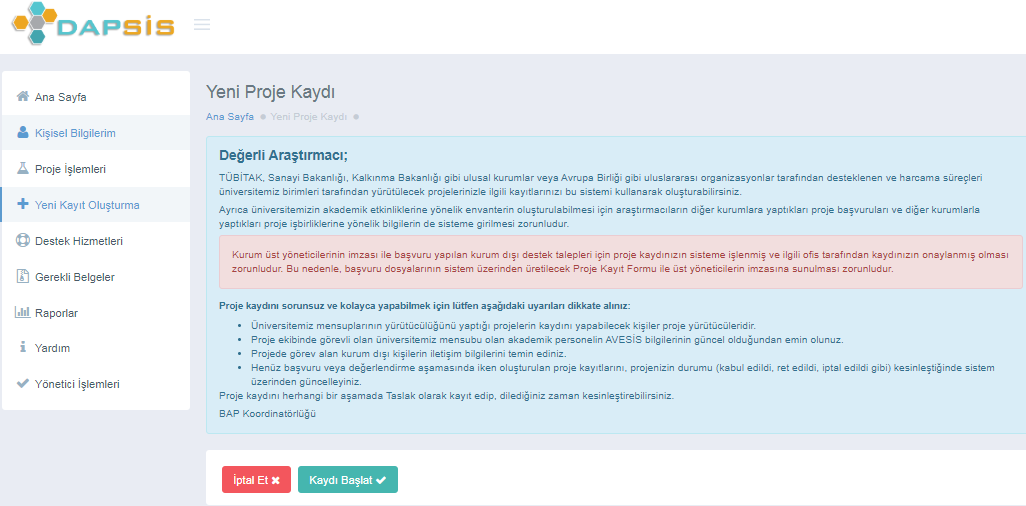 DAPSİS

Ana Sayfa
Kişisel Bilgilerim
Proje İşlemleri
Yeni Kayıt Oluşturma
Destek Hizmetleri
Gerekli Belgeler
Raporlar
Yardım
Yönetici İşlemleri

Yeni Proje Kaydı

Ana Sayfa • Yeni Proje Kaydı •

Değerli Araştırmacı;

TÜBİTAK, Sanayi Bakanlığı, Kalkınma Bakanlığı gibi ulusal kurumlar veya Avrupa Birliği gibi uluslararası organizasyonlar tarafından desteklenen ve harcama süreçleri üniversitemiz birimleri tarafından yürütülecek projelerinizle ilgili kayıtlarınızı bu sistemi kullanarak oluşturabilirsiniz.

Ayrıca üniversitemizin akademik etkinliklerine yönelik envanterin oluşturulabilmesi için araştırmacıların diğer kurumlara yaptıkları proje başvuruları ve diğer kurumlarla yaptıkları proje işbirliklerine yönelik bilgilerin de sisteme girilmesi zorunludur.

Kurum üst yöneticilerinin imzası ile başvuru yapılan kurum dışı destek talepleri için proje kaydınızın sisteme işlenmiş ve ilgili ofis tarafından kaydınızın onaylanmış olması zorunludur. Bu nedenle, başvuru dosyalarının sistem üzerinden üretilecek Proje Kayıt Formu ile üst yöneticilerin imzasına sunulması zorunludur.

Proje kaydını sorunsuz ve kolayca yapabilmek için lütfen aşağıdaki uyarıları dikkate alınız:

• Üniversitemiz mensuplarının yürütücülüğünü yaptığı projelerin kaydını yapabilecek kişiler proje yürütücüleridir.
• Proje ekibinde görevli olan üniversitemiz mensubu olan akademik personelin AVESİS bilgilerinin güncel olduğundan emin olunuz.
• Projede görev alan kurum dışı kişilerin iletişim bilgilerini temin ediniz.
• Henüz başvuru veya değerlendirme aşamasında iken oluşturulan proje kayıtlarını, projenizin durumu (kabul edildi, ret edildi, iptal edildi gibi) kesinleştiğinde sistem üzerinden güncelleyiniz.

Proje kaydını herhangi bir aşamada Taslak olarak kayıt edip, dilediğiniz zaman kesinleştirebilirsiniz.

BAP Koordinatörlüğü

İptal Et ✖ Kaydı Başlat ✔